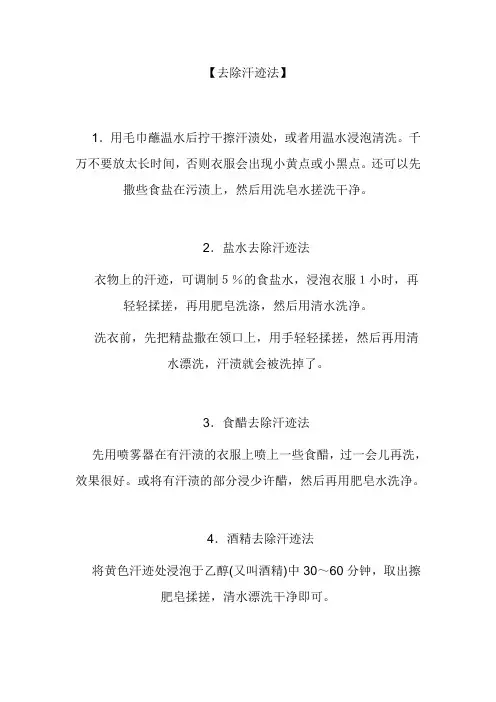 【去除汗迹法】

1．用毛巾蘸温水后拧干擦汗渍处，或者用温水浸泡清洗。千万不要放太长时间，否则衣服会出现小黄点或小黑点。还可以先撒些食盐在污渍上，然后用洗皂水搓洗干净。

2．盐水去除汗迹法

衣物上的汗迹，可调制 5 %的食盐水，浸泡衣服 1 小时，再轻轻揉搓，再用肥皂洗涤，然后用清水洗净。

洗衣前，先把精盐撒在领口上，用手轻轻揉搓，然后再用清水漂洗，汗渍就会被洗掉了。

3．食醋去除汗迹法

先用喷雾器在有汗渍的衣服上喷上一些食醋，过一会儿再洗，效果很好。或将有汗渍的部分浸少许醋，然后再用肥皂水洗净。

4．酒精去除汗迹法

将黄色汗迹处浸泡于乙醇(又叫酒精)中 30～60 分钟，取出擦肥皂揉搓，清水漂洗干净即可。